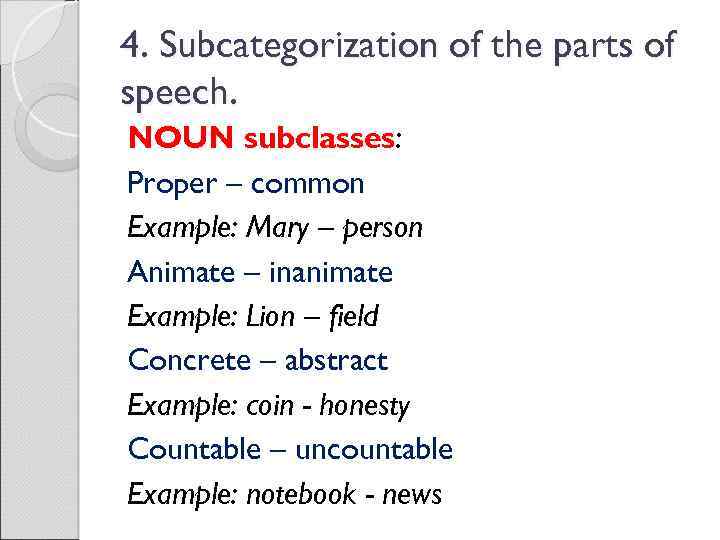 4. Subcategorization of the parts of speech.

NOUN subclasses:

Proper – common

Example: Mary – person

Animate – inanimate

Example: Lion – field

Concrete – abstract

Example: coin - honesty

Countable – uncountable

Example: notebook - news